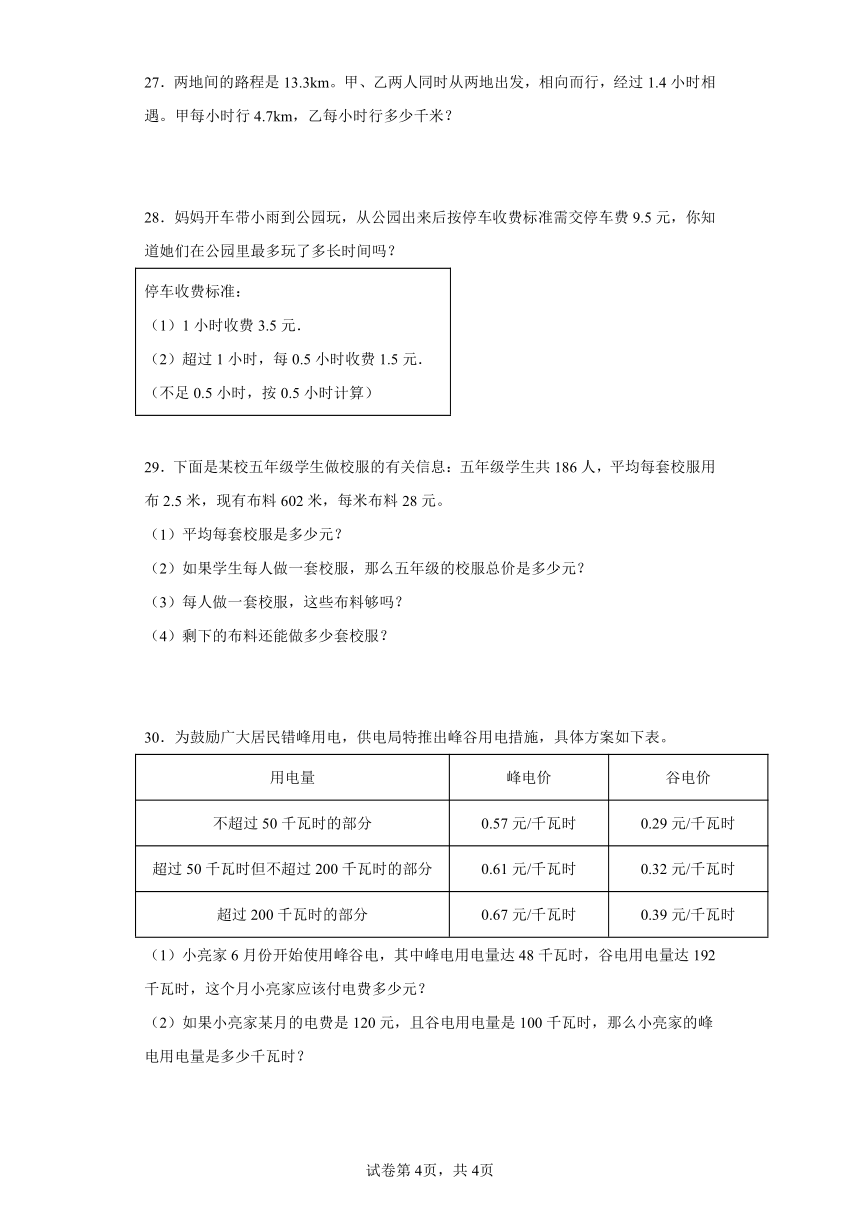 27．两地间的路程是 13.3km。甲、乙两人同时从两地出发，相向而行，经过 1.4 小时相遇。甲每小时行 4.7km，乙每小时行多少千米？

28．妈妈开车带小雨到公园玩，从公园出来后按停车收费标准需交停车费 9.5 元，你知道她们在公园里最多玩了多长时间吗？

停车收费标准：
（1）1 小时收费 3.5 元．
（2）超过 1 小时，每 0.5 小时收费 1.5 元．
（不足 0.5 小时，按 0.5 小时计算）

29．下面是某校五年级学生做校服的有关信息：五年级学生共 186 人，平均每套校服用布 2.5 米，现有布料 602 米，每米布料 28 元。
（1）平均每套校服是多少元？
（2）如果学生每人做一套校服，那么五年级的校服总价是多少元？
（3）每人做一套校服，这些布料够吗？
（4）剩下的布料还能做多少套校服？

30．为鼓励广大居民错峰用电，供电局特推出峰谷用电措施，具体方案如下表。

| 用电量 | 峰电价 | 谷电价 |
|---|---|---|
| 不超过 50 千瓦时的部分 | 0.57 元/千瓦时 | 0.29 元/千瓦时 |
| 超过 50 千瓦时但不超过 200 千瓦时的部分 | 0.61 元/千瓦时 | 0.32 元/千瓦时 |
| 超过 200 千瓦时的部分 | 0.67 元/千瓦时 | 0.39 元/千瓦时 |

（1）小亮家 6 月份开始使用峰谷电，其中峰电用电量达 48 千瓦时，谷电用电量达 192 千瓦时，这个月小亮家应该付电费多少元？
（2）如果小亮家某月的电费是 120 元，且谷电用电量是 100 千瓦时，那么小亮家的峰电用电量是多少千瓦时？

试卷第 4页，共 4页